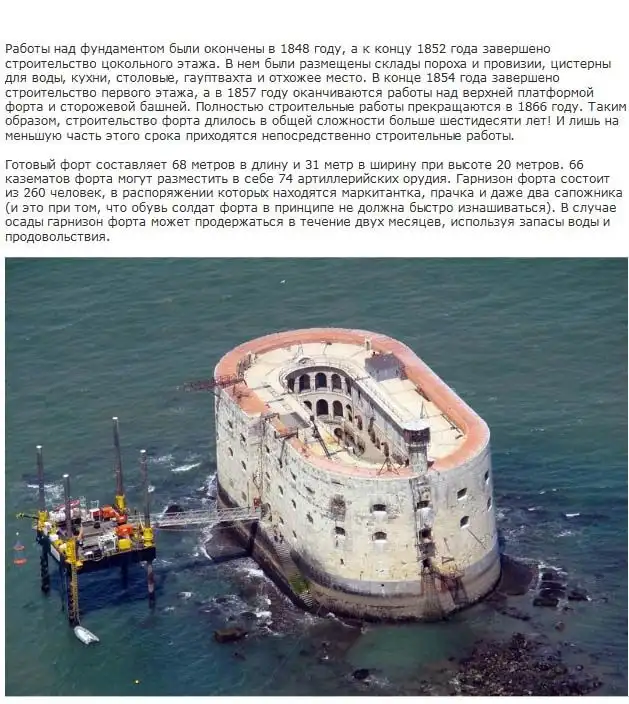 Работы над фундаментом были окончены в 1848 году, а к концу 1852 года завершено строительство цокольного этажа. В нем были размещены склады пороха и провизии, цистерны для воды, кухни, столовые, гауптвахта и отхожее место. В конце 1854 года завершено строительство первого этажа, а в 1857 году оканчиваются работы над верхней платформой форта и сторожевой башней. Полностью строительные работы прекращаются в 1866 году. Таким образом, строительство форта длилось в общей сложности больше шестидесяти лет! И лишь на меньшую часть этого срока приходятся непосредственно строительные работы.

Готовый форт составляет 68 метров в длину и 31 метр в ширину при высоте 20 метров. 66 казематов форта могут разместить в себе 74 артиллерийских орудия. Гарнизон форта состоит из 260 человек, в распоряжении которых находятся маркитантка, прачка и даже два сапожника (и это при том, что обувь солдат форта в принципе не должна быстро изнашиваться). В случае осады гарнизон форта может продержаться в течение двух месяцев, используя запасы воды и продовольствия.